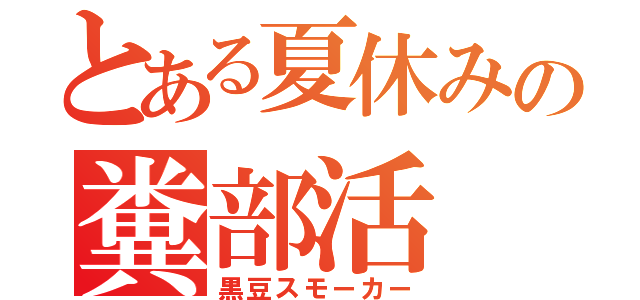 とある夏休みの
糞部活
黒豆スモーカー